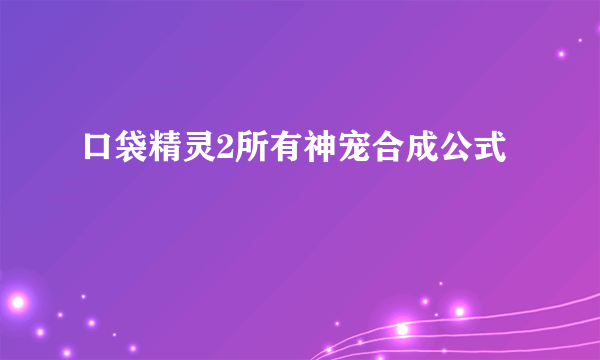 口袋精灵2所有神宠合成公式